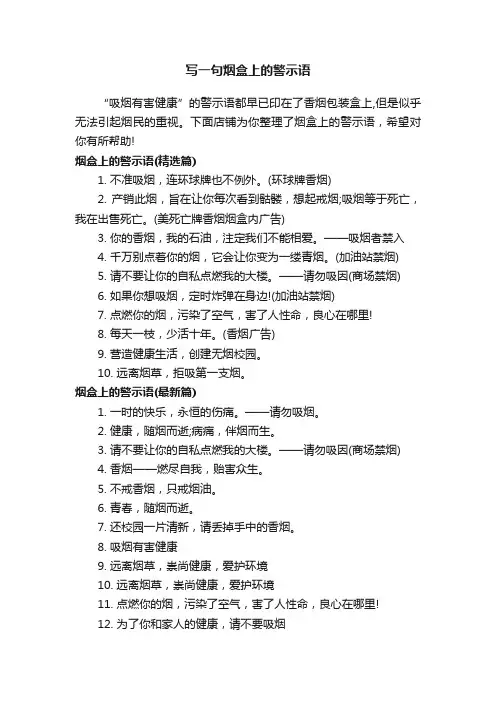 写一句烟盒上的警示语

“吸烟有害健康”的警示语都早已印在了香烟包装盒上,但是似乎无法引起烟民的重视。下面店铺为你整理了烟盒上的警示语，希望对你有所帮助!

烟盒上的警示语(精选篇)

1. 不准吸烟，连环球牌也不例外。(环球牌香烟)

2. 产销此烟，旨在让你每次看到骷髅，想起戒烟;吸烟等于死亡，我在出售死亡。(美死亡牌香烟烟盒内广告)

3. 你的香烟，我的石油，注定我们不能相爱。——吸烟者禁入

4. 千万别点着你的烟，它会让你变为一缕青烟。(加油站禁烟)

5. 请不要让你的自私点燃我的大楼。——请勿吸因(商场禁烟)

6. 如果你想吸烟，定时炸弹在身边!(加油站禁烟)

7. 点燃你的烟，污染了空气，害了人性命，良心在哪里!

8. 每天一枝，少活十年。(香烟广告)

9. 营造健康生活，创建无烟校园。

10. 远离烟草，拒吸第一支烟。

烟盒上的警示语(最新篇)

1. 一时的快乐，永恒的伤痛。——请勿吸烟。

2. 健康，随烟而逝;病痛，伴烟而生。

3. 请不要让你的自私点燃我的大楼。——请勿吸因(商场禁烟)

4. 香烟——燃尽自我，贻害众生。

5. 不戒香烟，只戒烟油。

6. 青春，随烟而逝。

7. 还校园一片清新，请丢掉手中的香烟。

8. 吸烟有害健康

9. 远离烟草，崇尚健康，爱护环境

10. 远离烟草，崇尚健康，爱护环境

11. 点燃你的烟，污染了空气，害了人性命，良心在哪里!

12. 为了你和家人的健康，请不要吸烟